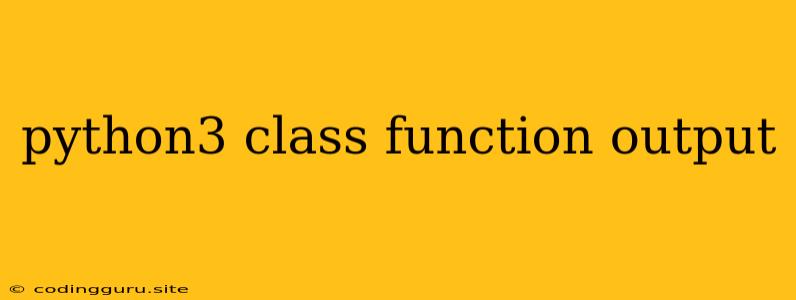 python3 class function output

© codingguru.site